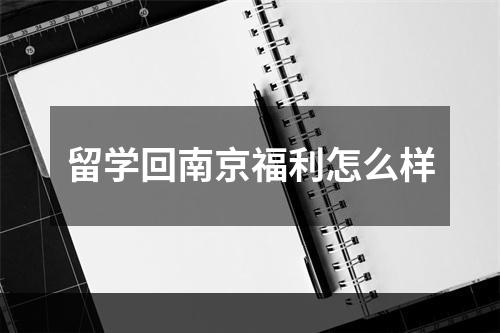 留学回南京福利怎么样